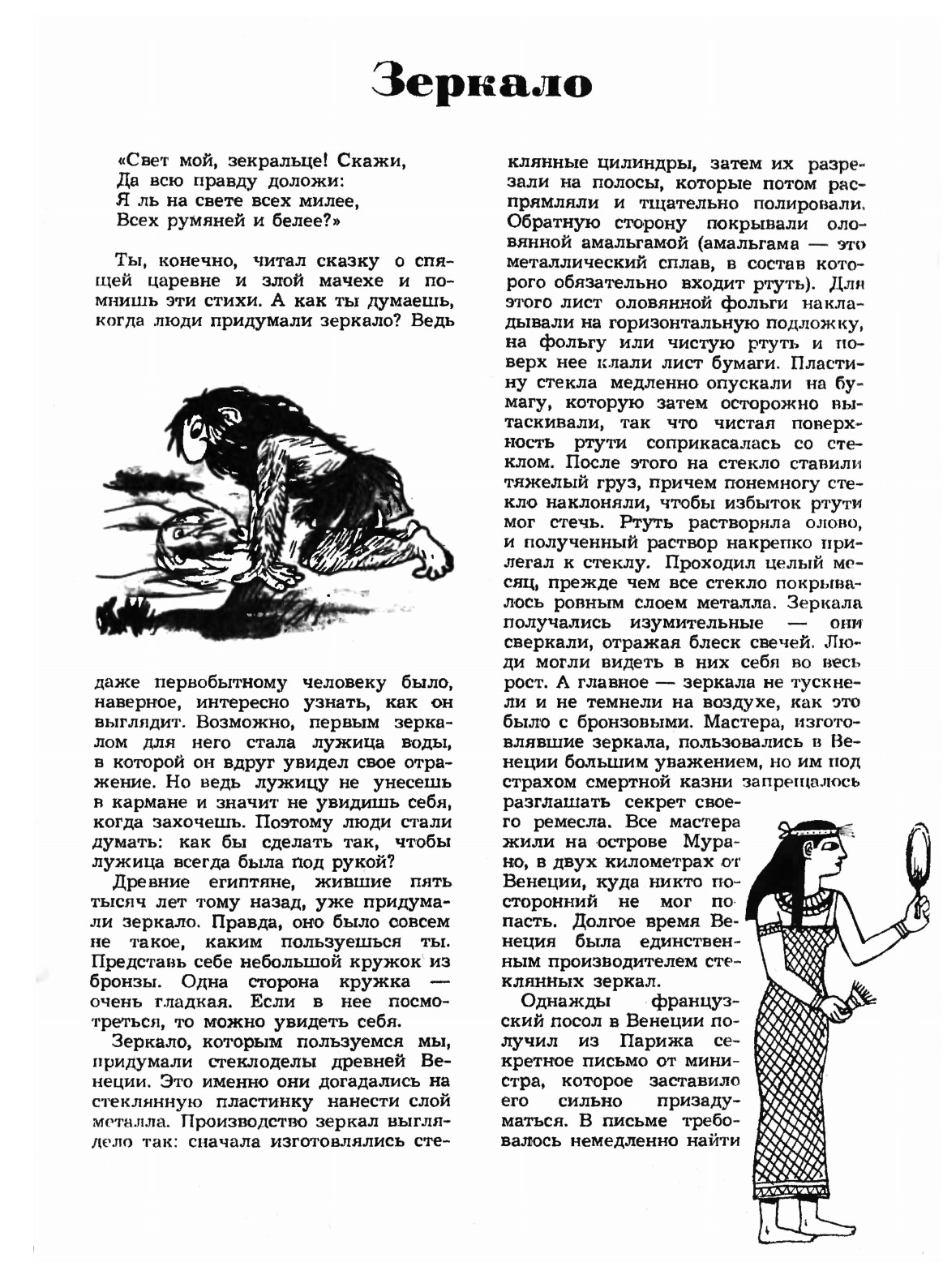 Зеркало

«Свет мой, зекральце! Скажи,
Да всю правду доложи:
Я ль на свете всех милее,
Всех румяней и белее?»

Ты, конечно, читал сказку о спящей царевне и злой мачехе и помнишь эти стихи. А как ты думаешь, когда люди придумали зеркало? Ведь даже первобытному человеку было, наверное, интересно узнать, как он выглядит. Возможно, первым зеркалом для него стала лужица воды, в которой он вдруг увидел свое отражение. Но ведь лужицу не унесешь в кармане и значит не увидишь себя, когда захочешь. Поэтому люди стали думать: как бы сделать так, чтобы лужица всегда была под рукой?

Древние египтяне, жившие пять тысяч лет тому назад, уже придумали зеркало. Правда, оно было совсем не такое, каким пользуешься ты. Представь себе небольшой кружок из бронзы. Одна сторона кружка — очень гладкая. Если в нее посмотреться, то можно увидеть себя.

Зеркало, которым пользуемся мы, придумали стеклоделы древней Венеции. Это именно они догадались на стеклянную пластинку нанести слой металла. Производство зеркал выглядело так: сначала изготовлялись стеклянные цилиндры, затем их разрезали на полосы, которые потом распрямляли и тщательно полировали. Обратную сторону покрывали оловянной амальгамой (амальгама — это металлический сплав, в состав которого обязательно входит ртуть). Для этого лист оловянной фольги накладывали на горизонтальную подложку, на фольгу или чистую ртуть и поверх нее клали лист бумаги. Пластину стекла медленно опускали на бумагу, которую затем осторожно вытаскивали, так что чистая поверхность ртути соприкасалась со стеклом. После этого на стекло ставили тяжелый груз, причем понемногу стекло наклоняли, чтобы избыток ртути мог стечь. Ртуть растворяла олово, и полученный раствор накрепко прилегал к стеклу. Проходил целый месяц, прежде чем все стекло покрывалось ровным слоем металла. Зеркала получались изумительные — они сверкали, отражая блеск свечей. Люди могли видеть в них себя во весь рост. А главное — зеркала не тускнели и не темнели на воздухе, как это было с бронзовыми. Мастера, изготовлявшие зеркала, пользовались в Венеции большим уважением, но им под страхом смертной казни запрещалось разглашать секрет своего ремесла. Все мастера жили на острове Мурано, в двух километрах от Венеции, куда никто посторонний не мог попасть. Долгое время Венеция была единственным производителем стеклянных зеркал.

Однажды французский посол в Венеции получил из Парижа секретное письмо от министра, которое заставило его сильно призадуматься. В письме требовалось немедленно найти